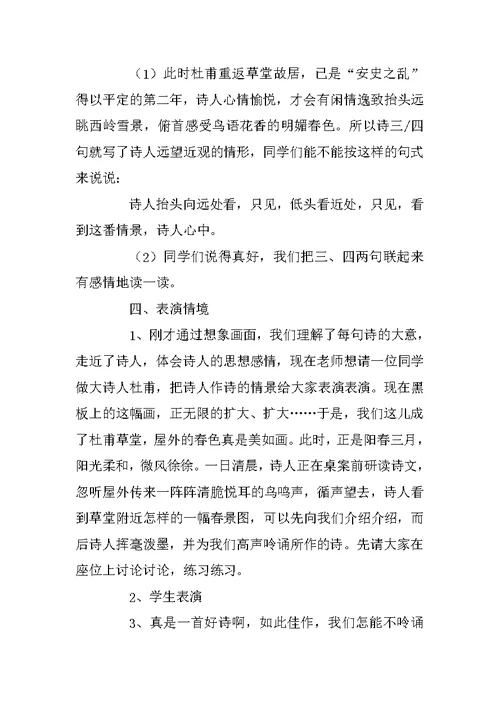 （1）此时杜甫重返草堂故居，已是“安史之乱”得以平定的第二年，诗人心情愉悦，才会有闲情逸致抬头远眺西岭雪景，俯首感受鸟语花香的明媚春色。所以诗三/四句就写了诗人远望近观的情形，同学们能不能按这样的句式来说说：

诗人抬头向远处看，只见，低头看近处，只见，看到这番情景，诗人心中。

（2）同学们说得真好，我们把三、四两句联起来有感情地读一读。

四、表演情境

1、刚才通过想象画面，我们理解了每句诗的大意，走近了诗人，体会诗人的思想感情，现在老师想请一位同学做大诗人杜甫，把诗人作诗的情景给大家表演表演。现在黑板上的这幅画，正无限的扩大、扩大……于是，我们这儿成了杜甫草堂，屋外的春色真是美如画。此时，正是阳春三月，阳光柔和，微风徐徐。一日清晨，诗人正在桌案前研读诗文，忽听屋外传来一阵阵清脆悦耳的鸟鸣声，循声望去，诗人看到草堂附近怎样的一幅春景图，可以先向我们介绍介绍，而后诗人挥毫泼墨，并为我们高声吟诵所作的诗。先请大家在座位上讨论讨论，练习练习。

2、学生表演

3、真是一首好诗啊，如此佳作，我们怎能不吟诵